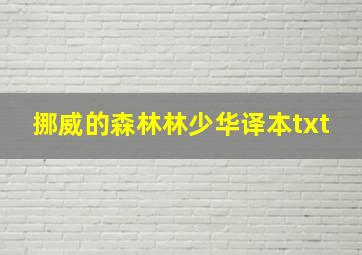 挪威的森林林少华译本txt